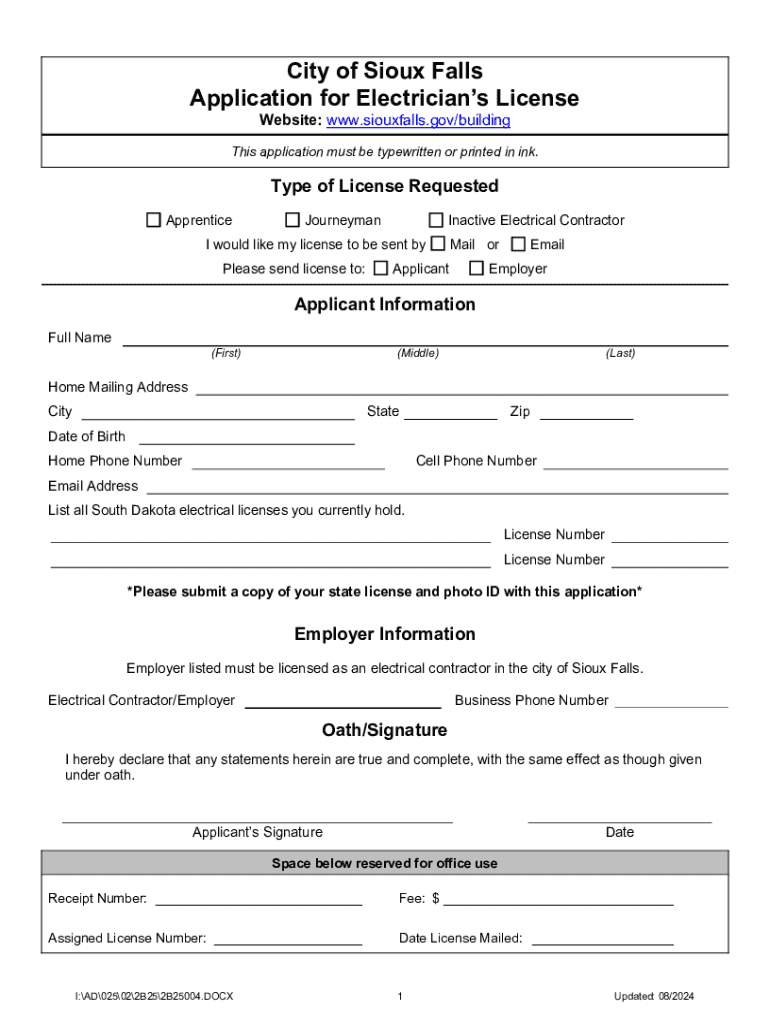 City of Sioux Falls
Application for Electrician's License
Website: www.siouxfalls.gov/building

This application must be typewritten or printed in ink.

Type of License Requested

☐ Apprentice ☐ Journeyman ☐ Inactive Electrical Contractor
I would like my license to be sent by ☐ Mail or ☐ Email
Please send license to: ☐ Applicant ☐ Employer

Applicant Information

Full Name
(First) (Middle) (Last)

Home Mailing Address
City State Zip
Date of Birth
Home Phone Number Cell Phone Number
Email Address
List all South Dakota electrical licenses you currently hold.
License Number
License Number

*Please submit a copy of your state license and photo ID with this application*

Employer Information

Employer listed must be licensed as an electrical contractor in the city of Sioux Falls.

Electrical Contractor/Employer Business Phone Number

Oath/Signature

I hereby declare that any statements herein are true and complete, with the same effect as though given under oath.

Applicant's Signature Date

Space below reserved for office use

Receipt Number: Fee: $

Assigned License Number: Date License Mailed:

I:\AD\025\02\2B25\2B25004.DOCX 1 Updated: 08/2024